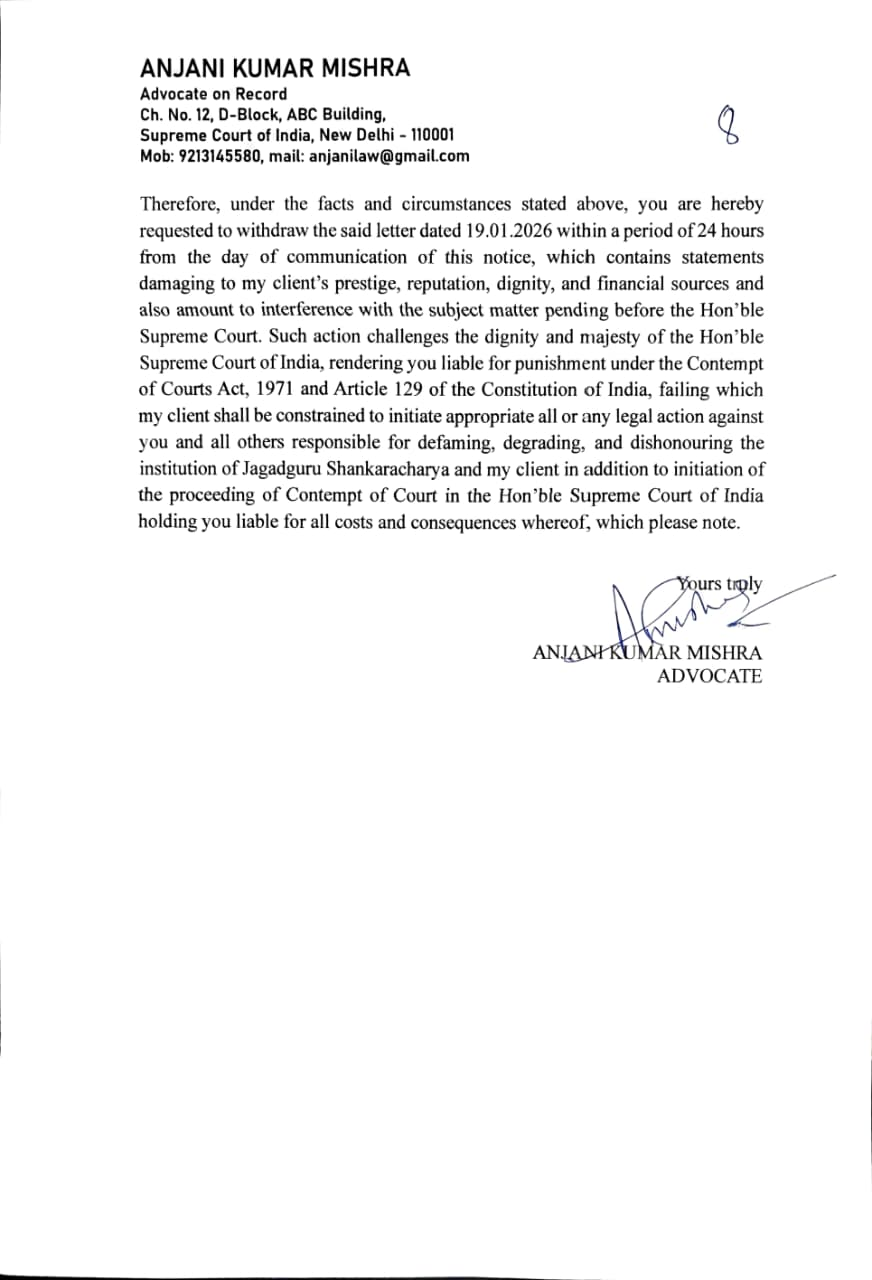 ANJANI KUMAR MISHRA
Advocate on Record
Ch. No. 12, D-Block, ABC Building,
Supreme Court of India, New Delhi - 110001
Mob: 9213145580, mail: anjanilaw@gmail.com

8

Therefore, under the facts and circumstances stated above, you are hereby requested to withdraw the said letter dated 19.01.2026 within a period of 24 hours from the day of communication of this notice, which contains statements damaging to my client's prestige, reputation, dignity, and financial sources and also amount to interference with the subject matter pending before the Hon'ble Supreme Court. Such action challenges the dignity and majesty of the Hon'ble Supreme Court of India, rendering you liable for punishment under the Contempt of Courts Act, 1971 and Article 129 of the Constitution of India, failing which my client shall be constrained to initiate appropriate all or any legal action against you and all others responsible for defaming, degrading, and dishonouring the institution of Jagadguru Shankaracharya and my client in addition to initiation of the proceeding of Contempt of Court in the Hon'ble Supreme Court of India holding you liable for all costs and consequences whereof, which please note.

Yours truly

ANJANI KUMAR MISHRA
ADVOCATE